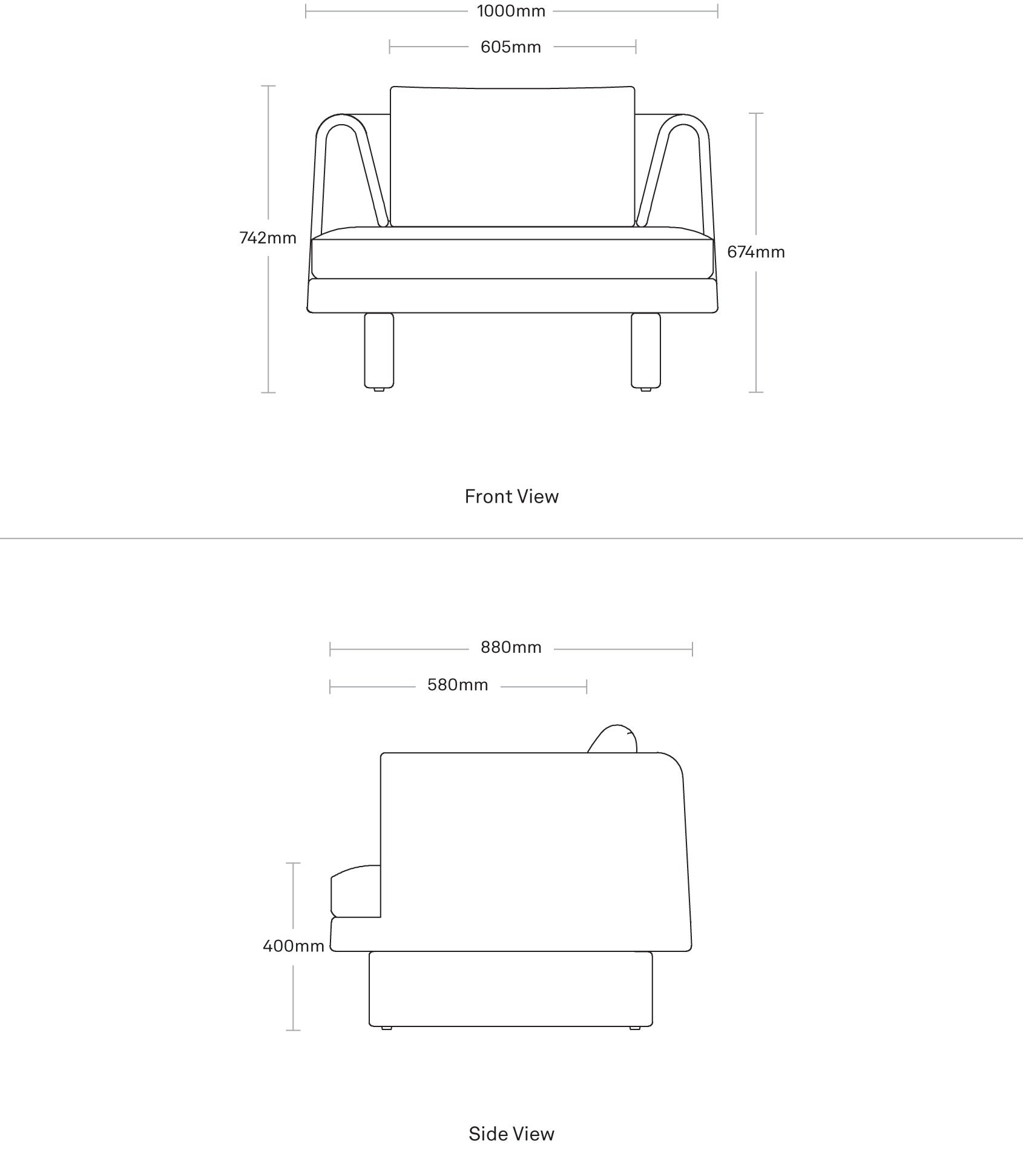 1000mm

605mm

742mm

674mm

Front View

880mm

580mm

400mm

Side View